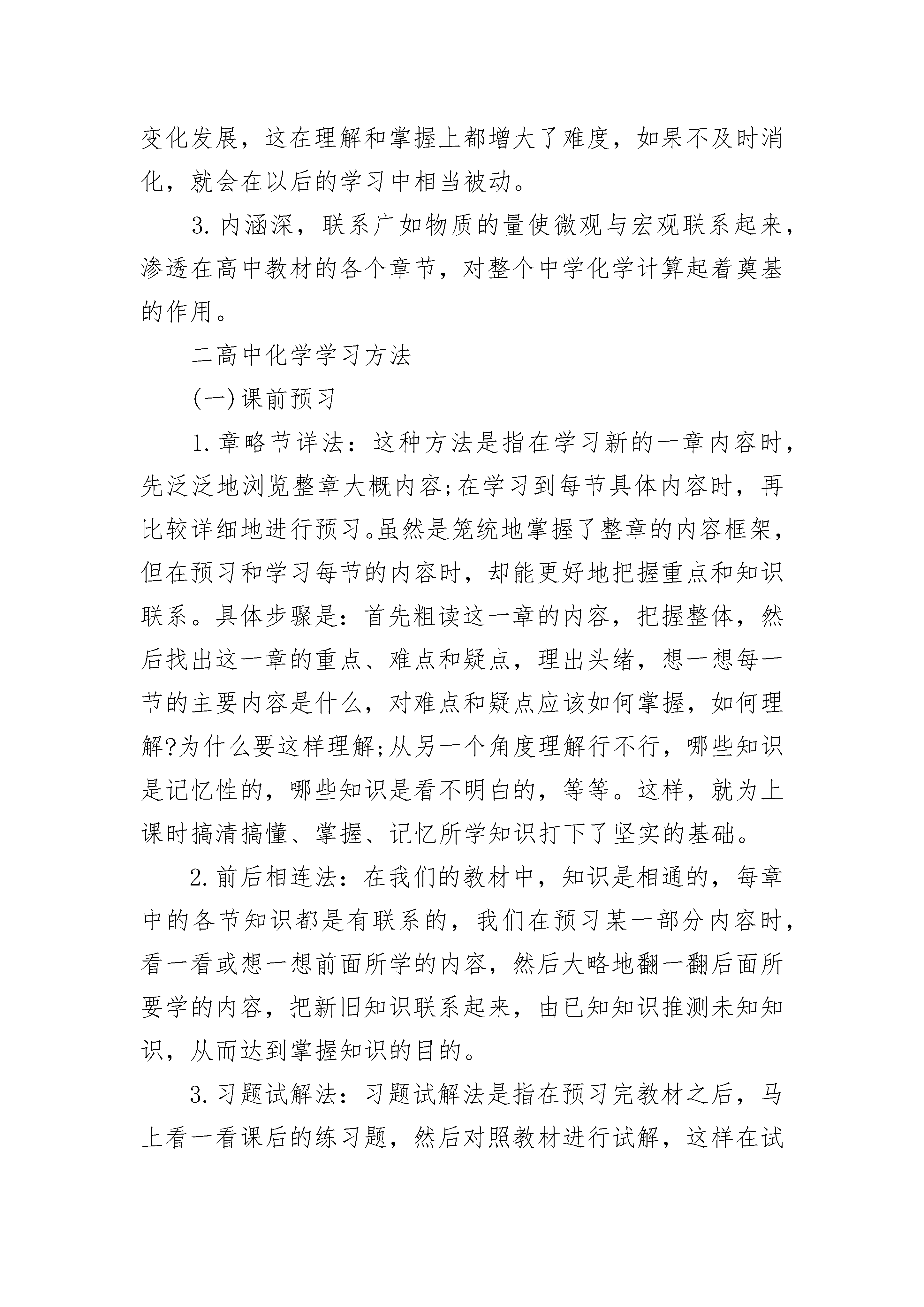 变化发展，这在理解和掌握上都增大了难度，如果不及时消化，就会在以后的学习中相当被动。

3.内涵深，联系广如物质的量使微观与宏观联系起来，渗透在高中教材的各个章节，对整个中学化学计算起着奠基的作用。

二高中化学学习方法

(一)课前预习

1.章略节详法：这种方法是指在学习新的一章内容时，先泛泛地浏览整章大概内容;在学习到每节具体内容时，再比较详细地进行预习。虽然是笼统地掌握了整章的内容框架，但在预习和学习每节的内容时，却能更好地把握重点和知识联系。具体步骤是：首先粗读这一章的内容，把握整体，然后找出这一章的重点、难点和疑点，理出头绪，想一想每一节的主要内容是什么，对难点和疑点应该如何掌握，如何理解?为什么要这样理解;从另一个角度理解行不行，哪些知识是记忆性的，哪些知识是看不明白的，等等。这样，就为上课时搞清搞懂、掌握、记忆所学知识打下了坚实的基础。

2.前后相连法：在我们的教材中，知识是相通的，每章中的各节知识都是有联系的，我们在预习某一部分内容时，看一看或想一想前面所学的内容，然后大略地翻一翻后面所要学的内容，把新旧知识联系起来，由已知知识推测未知知识，从而达到掌握知识的目的。

3.习题试解法：习题试解法是指在预习完教材之后，马上看一看课后的练习题，然后对照教材进行试解，这样在试